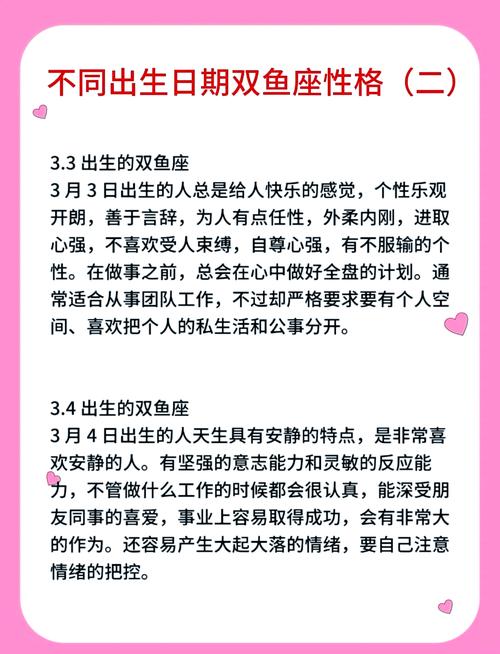 不同出生日期双鱼座性格（二）

3.3 出生的双鱼座
3 月 3 日出生的人总是给人快乐的感觉，个性乐观开朗，善于言辞，为人有点任性，外柔内刚，进取心强，不喜欢受人束缚，自尊心强，有不服输的个性。在做事之前，总会在心中做好全盘的计划。通常适合从事团队工作，不过却严格要求要有个人空间、喜欢把个人的私生活和公事分开。

3.4 出生的双鱼座
3 月 4 日出生的人天生具有安静的特点，是非常喜欢安静的人。有坚强的意志能力和灵敏的反应能力，不管做什么工作的时候都会很认真，能深受朋友同事的喜爱，事业上容易取得成功，会有非常大的作为。还容易产生大起大落的情绪，要自己注意情绪的把控。